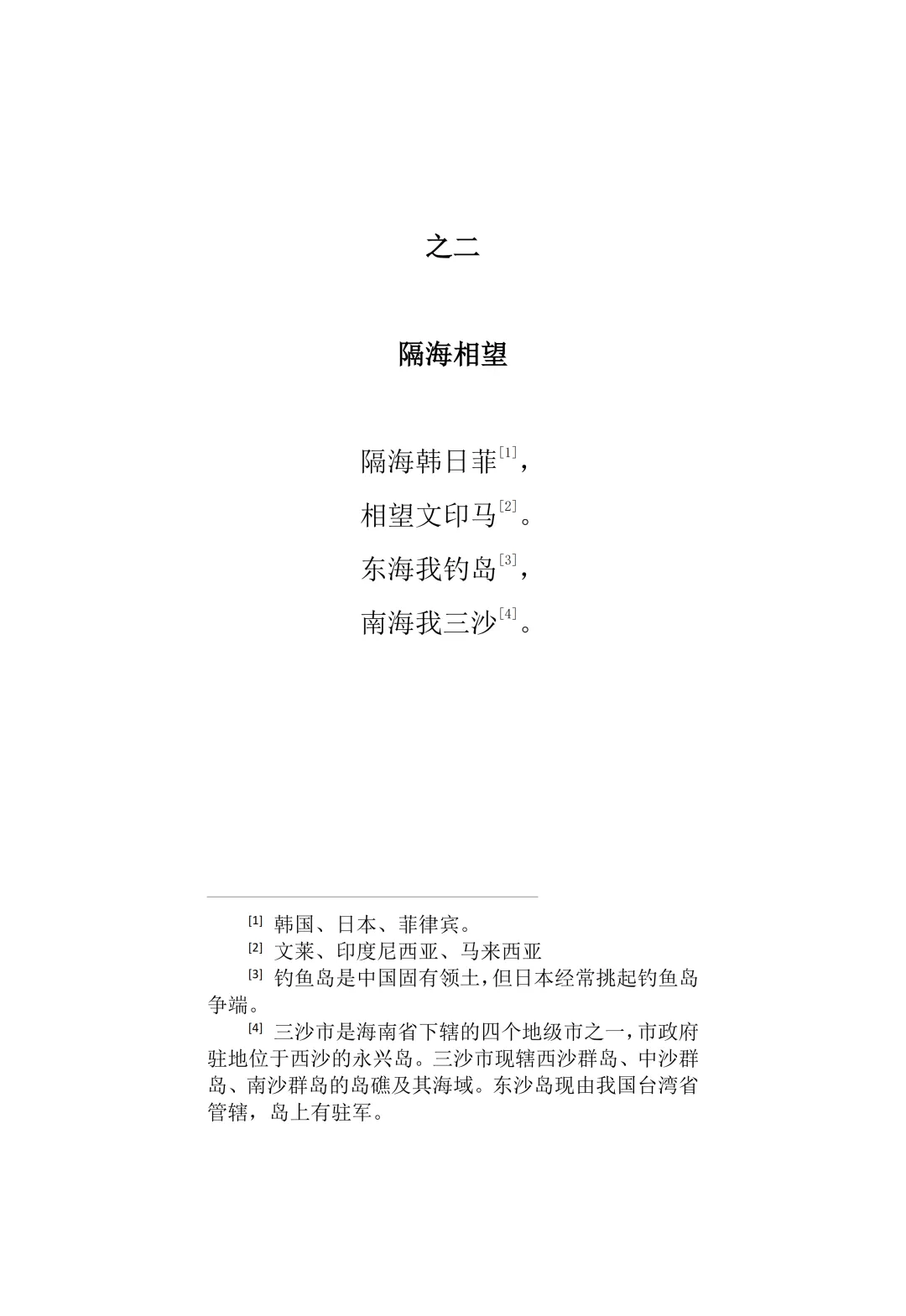 之二

隔海相望

隔海韩日菲[1]，

相望文印马[2]。

东海我钓岛[3]，

南海我三沙[4]。

[1] 韩国、日本、菲律宾。

[2] 文莱、印度尼西亚、马来西亚

[3] 钓鱼岛是中国固有领土，但日本经常挑起钓鱼岛争端。

[4] 三沙市是海南省下辖的四个地级市之一，市政府驻地位于西沙的永兴岛。三沙市现辖西沙群岛、中沙群岛、南沙群岛的岛礁及其海域。东沙岛现由我国台湾省管辖，岛上有驻军。